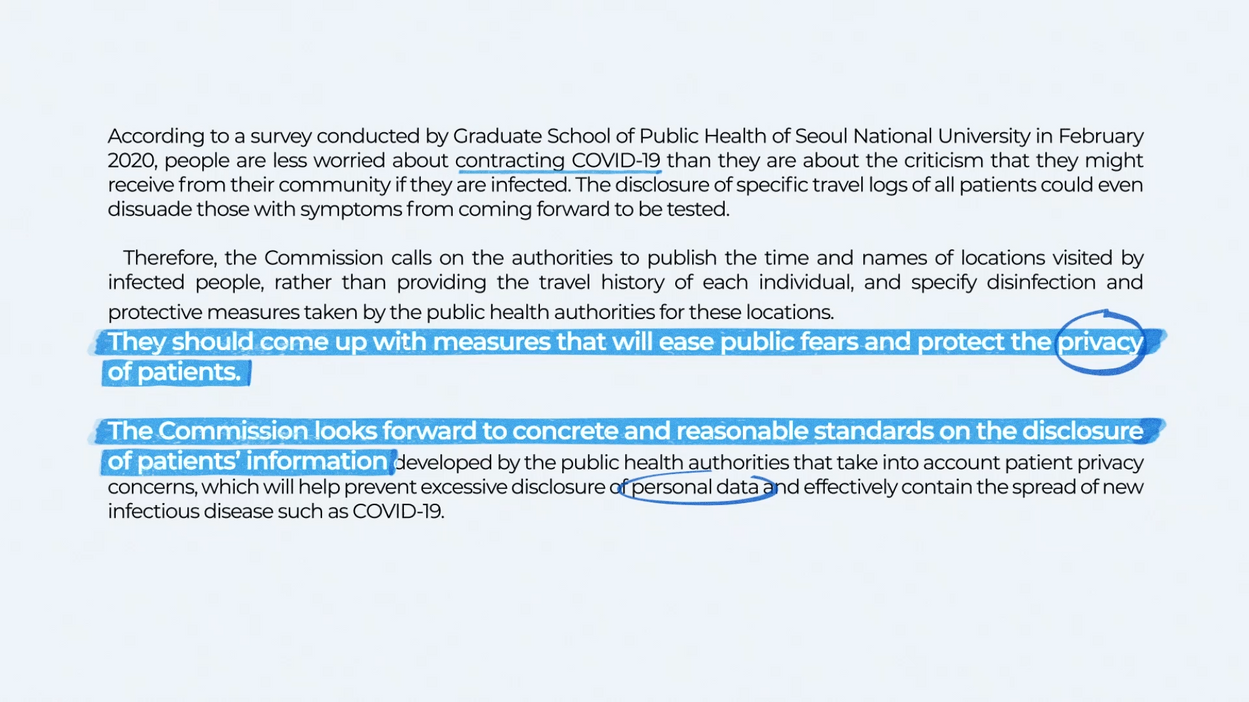 According to a survey conducted by Graduate School of Public Health of Seoul National University in February 2020, people are less worried about contracting COVID-19 than they are about the criticism that they might receive from their community if they are infected. The disclosure of specific travel logs of all patients could even dissuade those with symptoms from coming forward to be tested.

Therefore, the Commission calls on the authorities to publish the time and names of locations visited by infected people, rather than providing the travel history of each individual, and specify disinfection and protective measures taken by the public health authorities for these locations. They should come up with measures that will ease public fears and protect the privacy of patients.

The Commission looks forward to concrete and reasonable standards on the disclosure of patients' information developed by the public health authorities that take into account patient privacy concerns, which will help prevent excessive disclosure of personal data and effectively contain the spread of new infectious disease such as COVID-19.